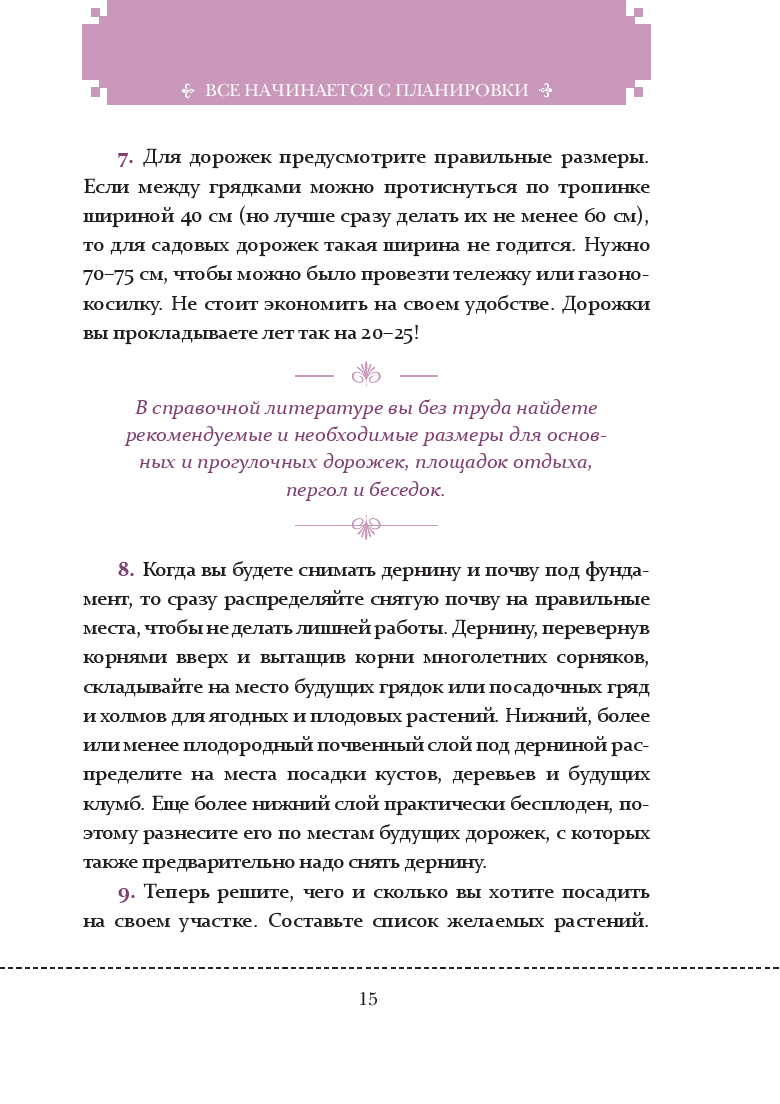 ВСЕ НАЧИНАЕТСЯ С ПЛАНИРОВКИ

7. Для дорожек предусмотрите правильные размеры. Если между грядками можно протиснуться по тропинке шириной 40 см (но лучше сразу делать их не менее 60 см), то для садовых дорожек такая ширина не годится. Нужно 70–75 см, чтобы можно было провезти тележку или газонокосилку. Не стоит экономить на своем удобстве. Дорожки вы прокладываете лет так на 20–25!

В справочной литературе вы без труда найдете рекомендуемые и необходимые размеры для основных и прогулочных дорожек, площадок отдыха, пергол и беседок.

8. Когда вы будете снимать дернину и почву под фундамент, то сразу распределяйте снятую почву на правильные места, чтобы не делать лишней работы. Дернину, перевернув корнями вверх и вытащив корни многолетних сорняков, складывайте на место будущих грядок или посадочных гряд и холмов для ягодных и плодовых растений. Нижний, более или менее плодородный почвенный слой под дерниной распределите на места посадки кустов, деревьев и будущих клумб. Еще более нижний слой практически бесплоден, поэтому разнесите его по местам будущих дорожек, с которых также предварительно надо снять дернину.

9. Теперь решите, чего и сколько вы хотите посадить на своем участке. Составьте список желаемых растений.

15